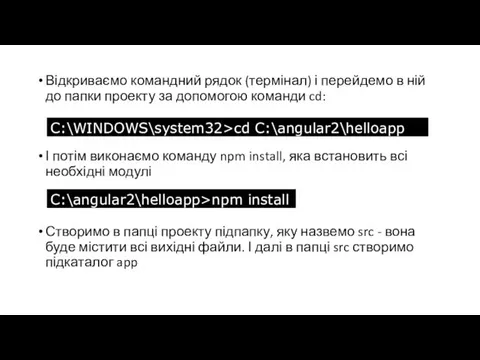 • Відкриваємо командний рядок (термінал) і перейдемо в ній до папки проекту за допомогою команди cd:

C:\WINDOWS\system32>cd C:\angular2\helloapp

• І потім виконаємо команду npm install, яка встановить всі необхідні модулі

C:\angular2\helloapp>npm install

• Створимо в папці проекту підпапку, яку назвемо src - вона буде містити всі вихідні файли. І далі в папці src створимо підкаталог app